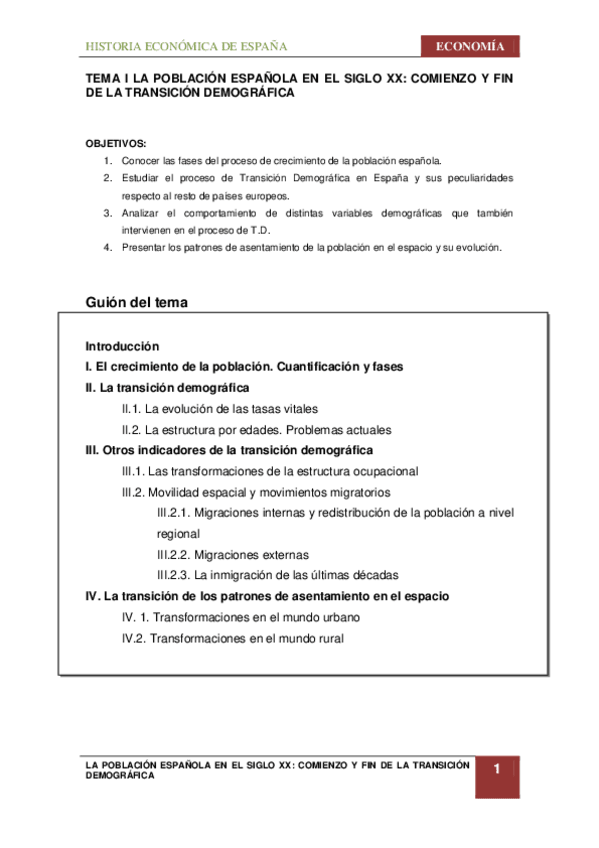 HISTORIA ECONÓMICA DE ESPAÑA

ECONOMÍA

TEMA I LA POBLACIÓN ESPAÑOLA EN EL SIGLO XX: COMIENZO Y FIN DE LA TRANSICIÓN DEMOGRÁFICA

OBJETIVOS:
1. Conocer las fases del proceso de crecimiento de la población española.
2. Estudiar el proceso de Transición Demográfica en España y sus peculiaridades respecto al resto de países europeos.
3. Analizar el comportamiento de distintas variables demográficas que también intervienen en el proceso de T.D.
4. Presentar los patrones de asentamiento de la población en el espacio y su evolución.

Guión del tema

Introducción
I. El crecimiento de la población. Cuantificación y fases
II. La transición demográfica
II.1. La evolución de las tasas vitales
II.2. La estructura por edades. Problemas actuales
III. Otros indicadores de la transición demográfica
III.1. Las transformaciones de la estructura ocupacional
III.2. Movilidad espacial y movimientos migratorios
III.2.1. Migraciones internas y redistribución de la población a nivel regional
III.2.2. Migraciones externas
III.2.3. La inmigración de las últimas décadas
IV. La transición de los patrones de asentamiento en el espacio
IV. 1. Transformaciones en el mundo urbano
IV.2. Transformaciones en el mundo rural

LA POBLACIÓN ESPAÑOLA EN EL SIGLO XX: COMIENZO Y FIN DE LA TRANSICIÓN DEMOGRÁFICA

1